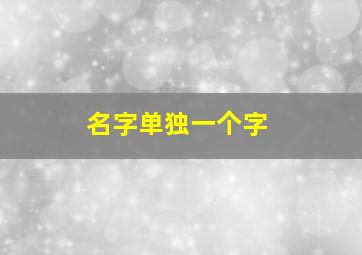 名字单独一个字